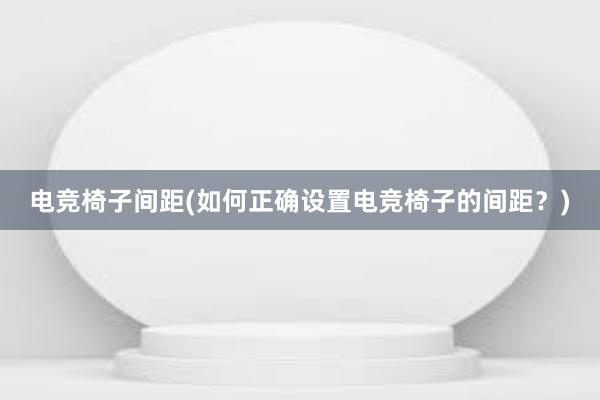 电竞椅子间距(如何正确设置电竞椅子的间距？)